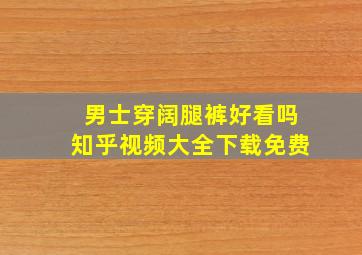 男士穿阔腿裤好看吗
知乎视频大全下载免费